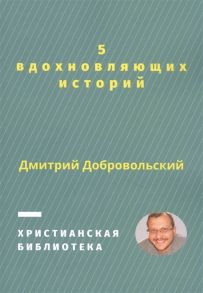 5
вдохновляющих
историй

Дмитрий Добровольский

ХРИСТИАНСКАЯ
БИБЛИОТЕКА